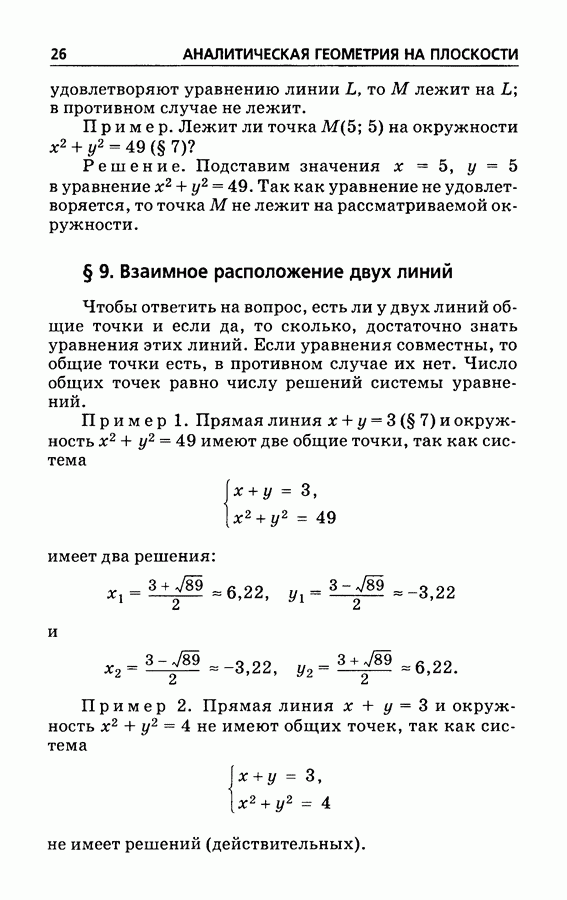 26 АНАЛИТИЧЕСКАЯ ГЕОМЕТРИЯ НА ПЛОСКОСТИ

удовлетворяют уравнению линии $L$, то $M$ лежит на $L$; в противном случае не лежит.

Пример. Лежит ли точка $M(5; 5)$ на окружности $x^2 + y^2 = 49$ (§ 7)?

Решение. Подставим значения $x = 5$, $y = 5$ в уравнение $x^2 + y^2 = 49$. Так как уравнение не удовлетворяется, то точка $M$ не лежит на рассматриваемой окружности.

§ 9. Взаимное расположение двух линий

Чтобы ответить на вопрос, есть ли у двух линий общие точки и если да, то сколько, достаточно знать уравнения этих линий. Если уравнения совместны, то общие точки есть, в противном случае их нет. Число общих точек равно числу решений системы уравнений.

Пример 1. Прямая линия $x + y = 3$ (§ 7) и окружность $x^2 + y^2 = 49$ имеют две общие точки, так как система

$\begin{cases} x + y = 3, \\ x^2 + y^2 = 49 \end{cases}$

имеет два решения:

$x_1 = \frac{3 + \sqrt{89}}{2} \approx 6{,}22, \quad y_1 = \frac{3 - \sqrt{89}}{2} \approx -3{,}22$

и

$x_2 = \frac{3 - \sqrt{89}}{2} \approx -3{,}22, \quad y_2 = \frac{3 + \sqrt{89}}{2} \approx 6{,}22.$

Пример 2. Прямая линия $x + y = 3$ и окружность $x^2 + y^2 = 4$ не имеют общих точек, так как система

$\begin{cases} x + y = 3, \\ x^2 + y^2 = 4 \end{cases}$

не имеет решений (действительных).